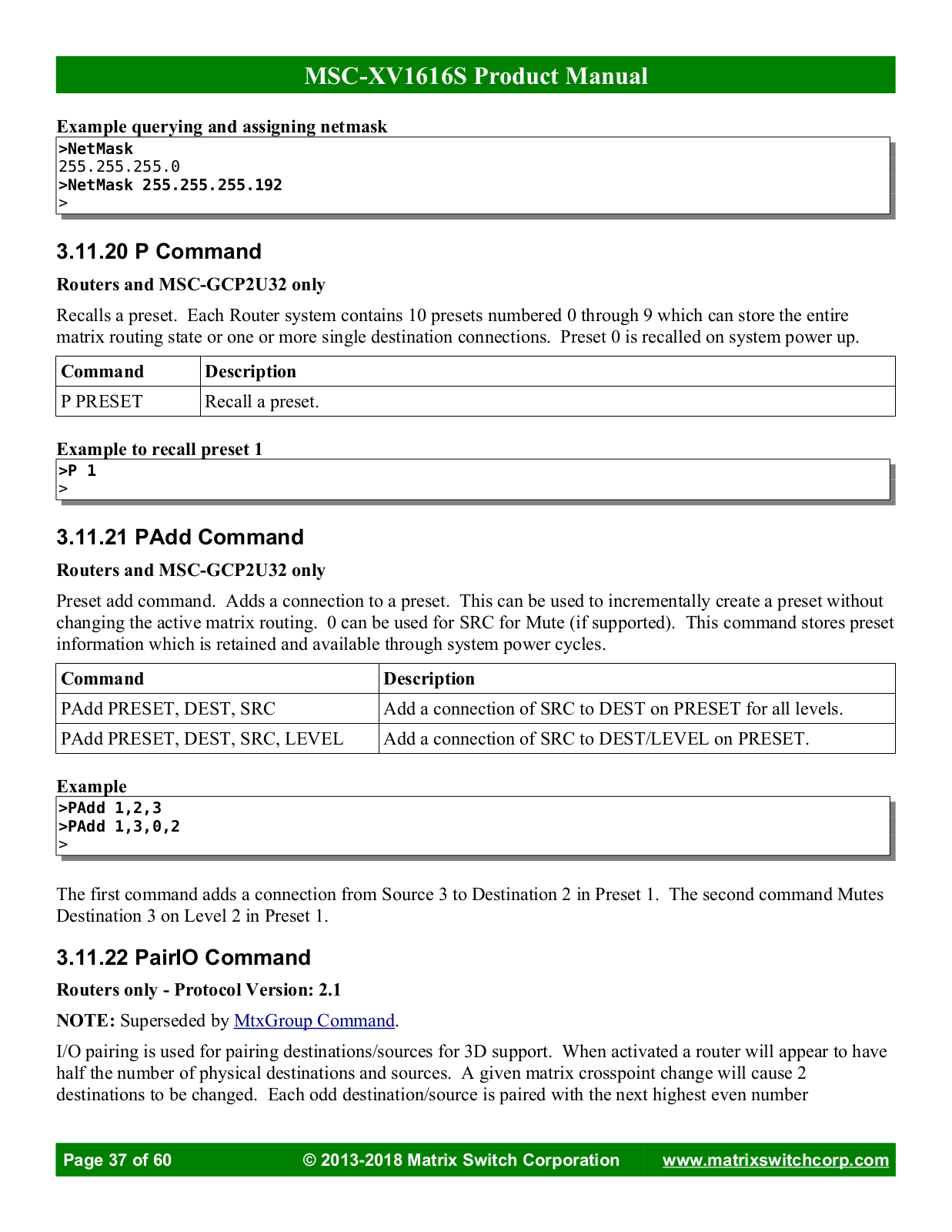 MSC-XV1616S Product Manual

Example querying and assigning netmask

>NetMask
255.255.255.0
>NetMask 255.255.255.192
>

3.11.20 P Command

Routers and MSC-GCP2U32 only

Recalls a preset. Each Router system contains 10 presets numbered 0 through 9 which can store the entire matrix routing state or one or more single destination connections. Preset 0 is recalled on system power up.

| Command | Description |
|---|---|
| P PRESET | Recall a preset. |

Example to recall preset 1

>P 1
>

3.11.21 PAdd Command

Routers and MSC-GCP2U32 only

Preset add command. Adds a connection to a preset. This can be used to incrementally create a preset without changing the active matrix routing. 0 can be used for SRC for Mute (if supported). This command stores preset information which is retained and available through system power cycles.

| Command | Description |
|---|---|
| PAdd PRESET, DEST, SRC | Add a connection of SRC to DEST on PRESET for all levels. |
| PAdd PRESET, DEST, SRC, LEVEL | Add a connection of SRC to DEST/LEVEL on PRESET. |

Example

>PAdd 1,2,3
>PAdd 1,3,0,2
>

The first command adds a connection from Source 3 to Destination 2 in Preset 1. The second command Mutes Destination 3 on Level 2 in Preset 1.

3.11.22 PairIO Command

Routers only - Protocol Version: 2.1

NOTE: Superseded by MtxGroup Command.

I/O pairing is used for pairing destinations/sources for 3D support. When activated a router will appear to have half the number of physical destinations and sources. A given matrix crosspoint change will cause 2 destinations to be changed. Each odd destination/source is paired with the next highest even number

Page 37 of 60 © 2013-2018 Matrix Switch Corporation www.matrixswitchcorp.com